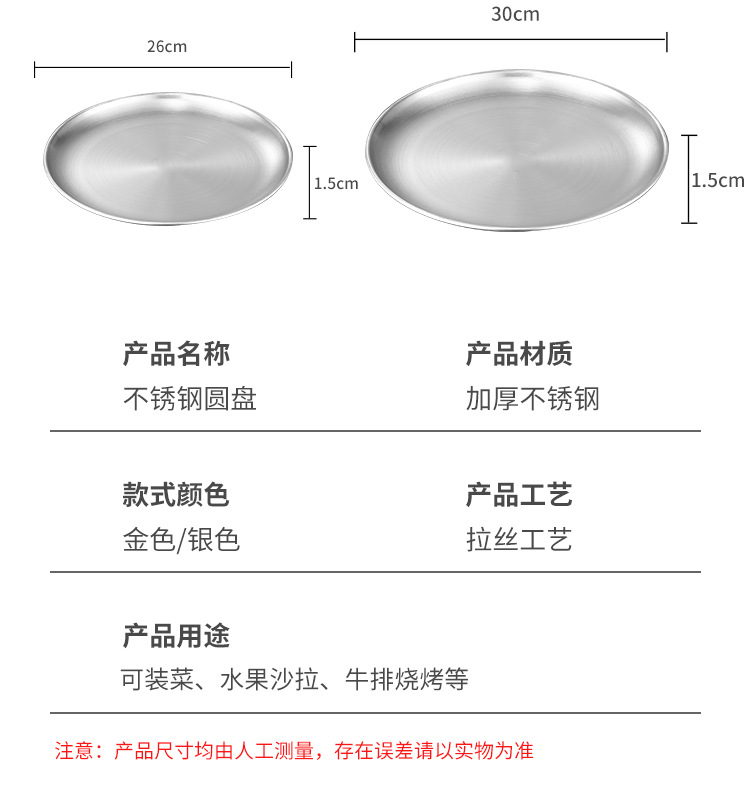 26cm

1.5cm

30cm

1.5cm

产品名称
不锈钢圆盘

产品材质
加厚不锈钢

款式颜色
金色/银色

产品工艺
拉丝工艺

产品用途
可装菜、水果沙拉、牛排烧烤等

注意：产品尺寸均由人工测量，存在误差请以实物为准